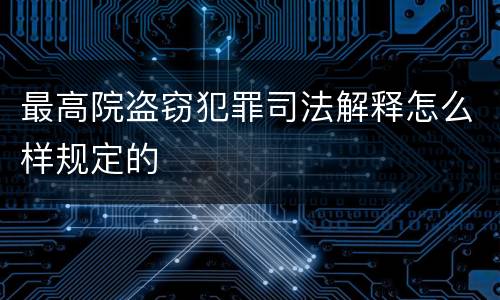 最高院盗窃犯罪司法解释怎么样规定的